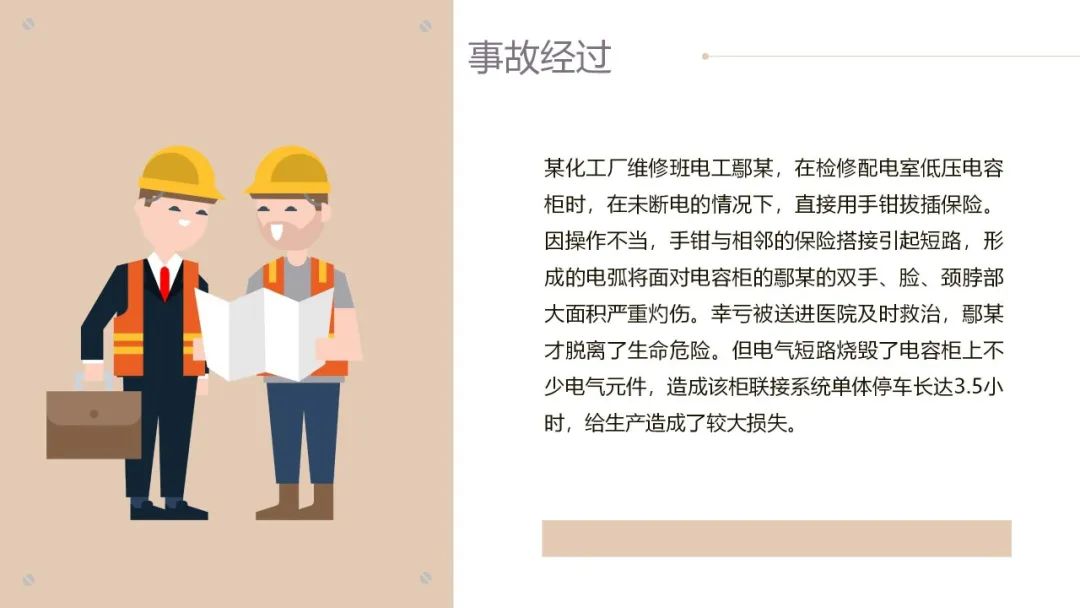 事故经过

某化工厂维修班电工鄢某，在检修配电室低压电容柜时，在未断电的情况下，直接用手钳拔插保险。因操作不当，手钳与相邻的保险搭接引起短路，形成的电弧将面对电容柜的鄢某的双手、脸、颈脖部大面积严重灼伤。幸亏被送进医院及时救治，鄢某才脱离了生命危险。但电气短路烧毁了电容柜上不少电气元件，造成该柜联接系统单体停车长达3.5小时，给生产造成了较大损失。